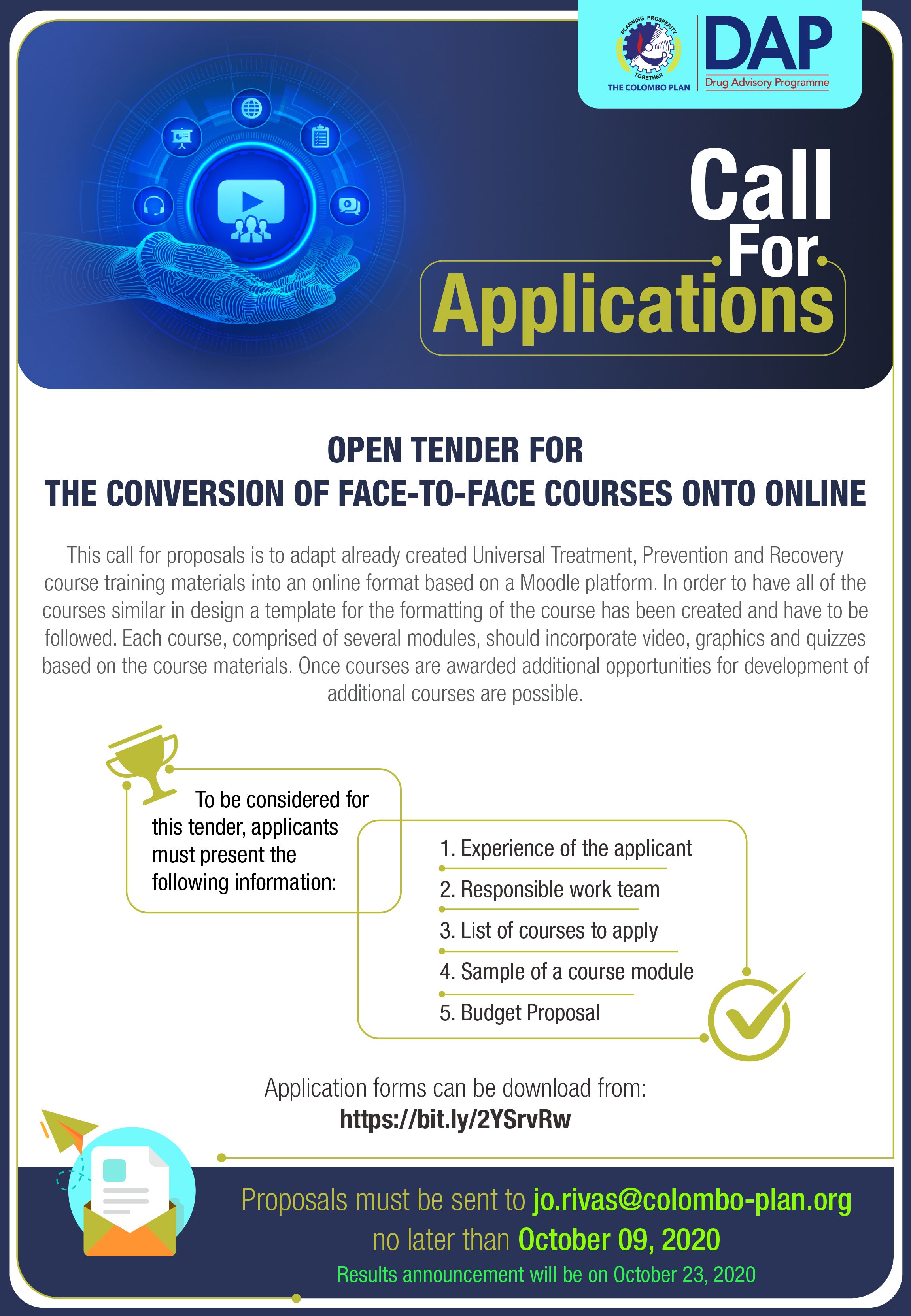 PLANNING PROSPERITY TOGETHER
THE COLOMBO PLAN

DAP
Drug Advisory Programme

Call For Applications

OPEN TENDER FOR
THE CONVERSION OF FACE-TO-FACE COURSES ONTO ONLINE

This call for proposals is to adapt already created Universal Treatment, Prevention and Recovery course training materials into an online format based on a Moodle platform. In order to have all of the courses similar in design a template for the formatting of the course has been created and have to be followed. Each course, comprised of several modules, should incorporate video, graphics and quizzes based on the course materials. Once courses are awarded additional opportunities for development of additional courses are possible.

To be considered for this tender, applicants must present the following information:

1. Experience of the applicant
2. Responsible work team
3. List of courses to apply
4. Sample of a course module
5. Budget Proposal

Application forms can be download from:
https://bit.ly/2YSrvRw

Proposals must be sent to jo.rivas@colombo-plan.org
no later than October 09, 2020
Results announcement will be on October 23, 2020